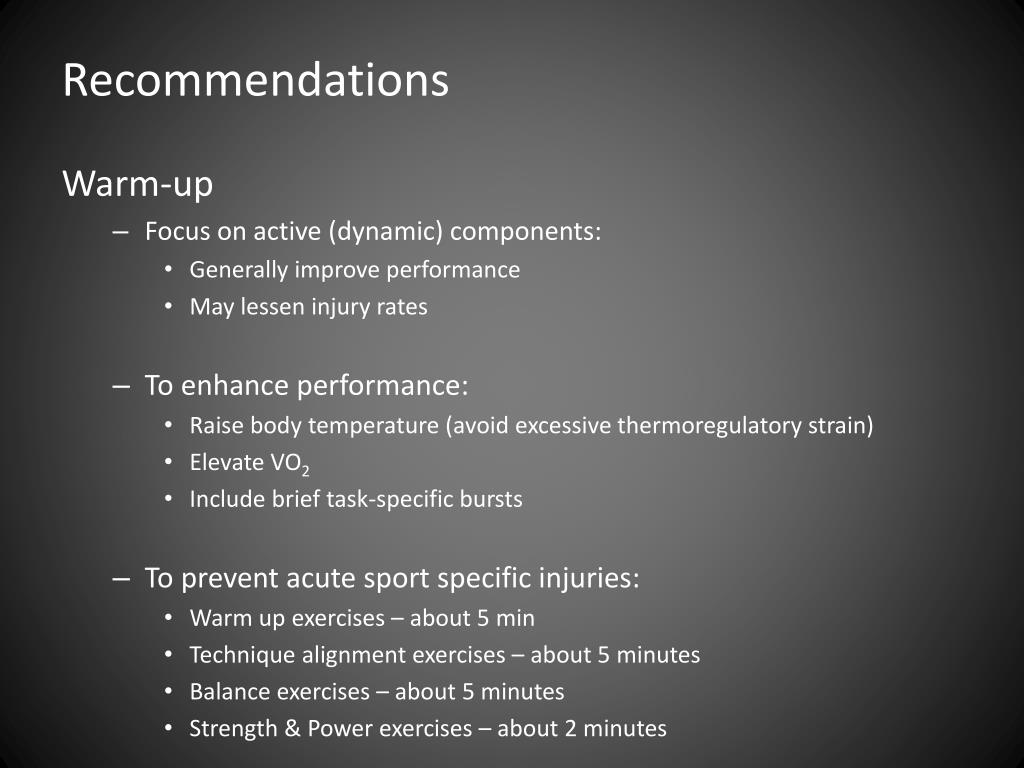 Recommendations

Warm-up

– Focus on active (dynamic) components:
  • Generally improve performance
  • May lessen injury rates

– To enhance performance:
  • Raise body temperature (avoid excessive thermoregulatory strain)
  • Elevate $VO_2$
  • Include brief task-specific bursts

– To prevent acute sport specific injuries:
  • Warm up exercises – about 5 min
  • Technique alignment exercises – about 5 minutes
  • Balance exercises – about 5 minutes
  • Strength & Power exercises – about 2 minutes